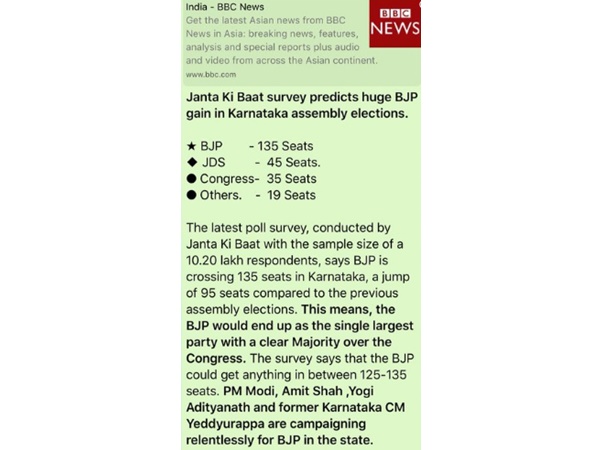 India - BBC News
Get the latest Asian news from BBC News in Asia: breaking news, features, analysis and special reports plus audio and video from across the Asian continent.
www.bbc.com

BBC NEWS

Janta Ki Baat survey predicts huge BJP gain in Karnataka assembly elections.

★ BJP - 135 Seats
◆ JDS - 45 Seats.
● Congress- 35 Seats
● Others. - 19 Seats

The latest poll survey, conducted by Janta Ki Baat with the sample size of a 10.20 lakh respondents, says BJP is crossing 135 seats in Karnataka, a jump of 95 seats compared to the previous assembly elections. This means, the BJP would end up as the single largest party with a clear Majority over the Congress. The survey says that the BJP could get anything in between 125-135 seats. PM Modi, Amit Shah ,Yogi Adityanath and former Karnataka CM Yeddyurappa are campaigning relentlessly for BJP in the state.